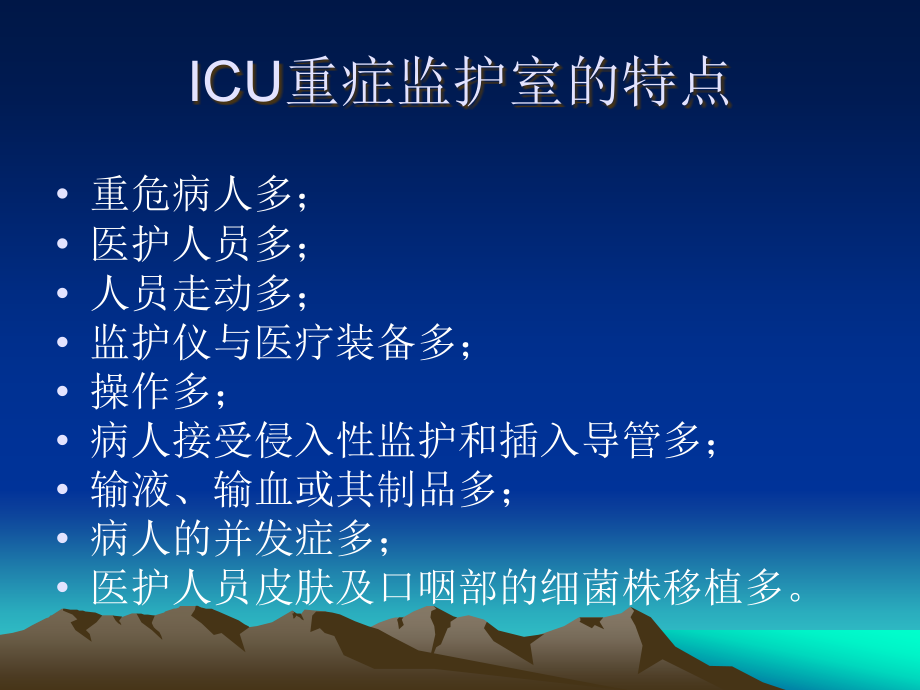 ICU重症监护室的特点

• 重危病人多；
• 医护人员多；
• 人员走动多；
• 监护仪与医疗装备多；
• 操作多；
• 病人接受侵入性监护和插入导管多；
• 输液、输血或其制品多；
• 病人的并发症多；
• 医护人员皮肤及口咽部的细菌株移植多。